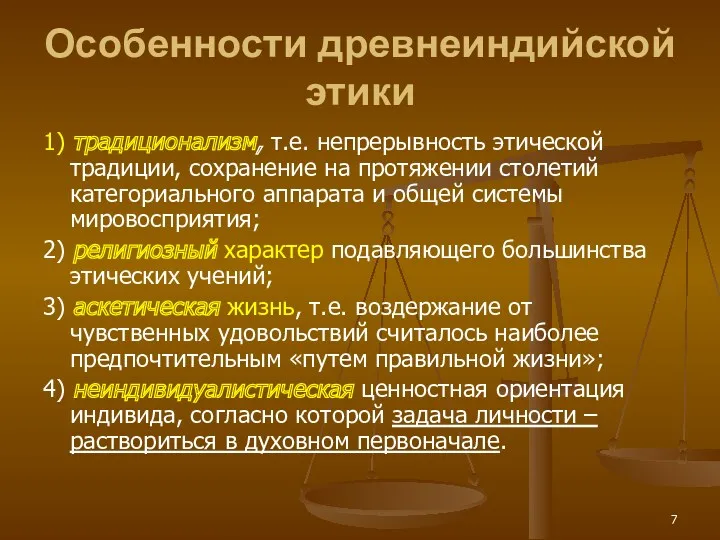 Особенности древнеиндийской этики

1) традиционализм, т.е. непрерывность этической традиции, сохранение на протяжении столетий категориального аппарата и общей системы мировосприятия;

2) религиозный характер подавляющего большинства этических учений;

3) аскетическая жизнь, т.е. воздержание от чувственных удовольствий считалось наиболее предпочтительным «путем правильной жизни»;

4) неиндивидуалистическая ценностная ориентация индивида, согласно которой задача личности – раствориться в духовном первоначале.

7